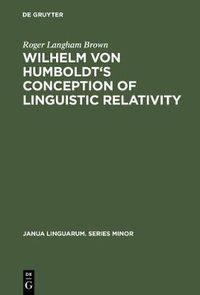 DE GRUYTER

Roger Langham Brown

WILHELM VON HUMBOLDT'S CONCEPTION OF LINGUISTIC RELATIVITY

JANUA LINGUARUM. SERIES MINOR

DE G